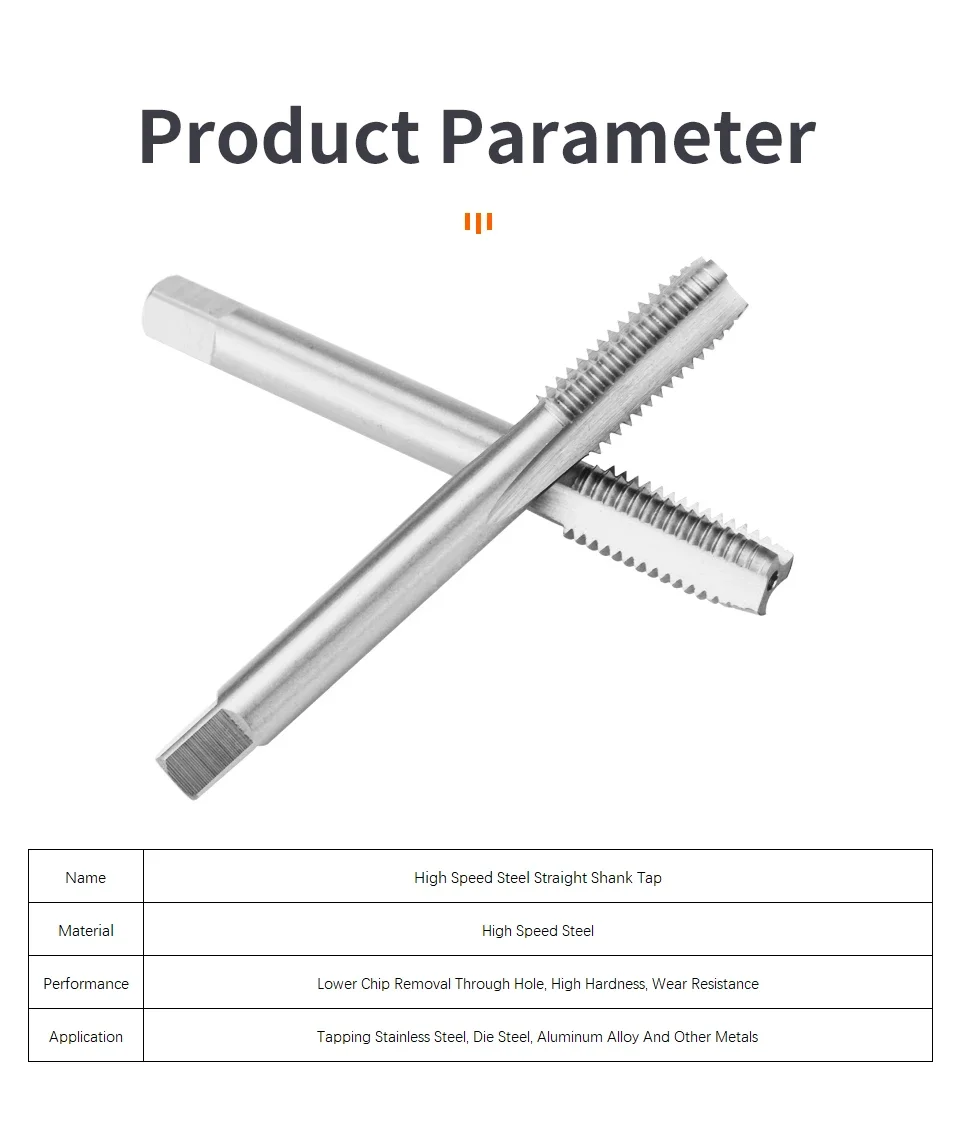 Product Parameter

| Name | High Speed Steel Straight Shank Tap |
|---|---|
| Material | High Speed Steel |
| Performance | Lower Chip Removal Through Hole, High Hardness, Wear Resistance |
| Application | Tapping Stainless Steel, Die Steel, Aluminum Alloy And Other Metals |